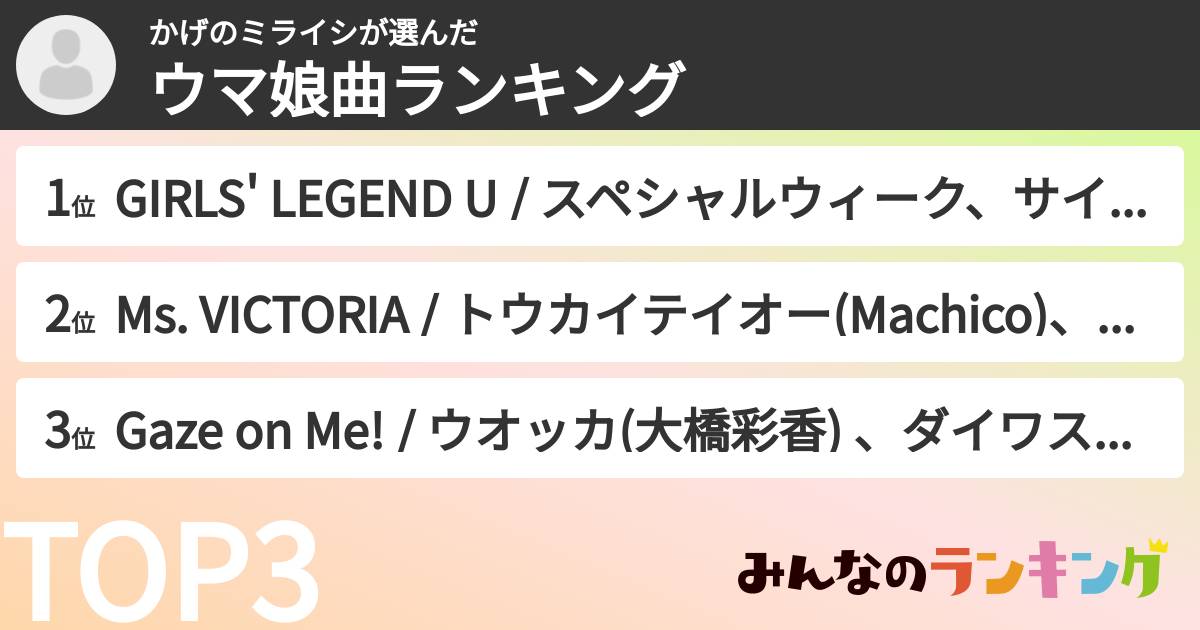 かげのミライシが選んだ
ウマ娘曲ランキング

1位 GIRLS' LEGEND U / スペシャルウィーク、サイ...

2位 Ms. VICTORIA / トウカイテイオー(Machico)、...

3位 Gaze on Me! / ウオッカ(大橋彩香) 、ダイワス...

TOP3

みんなのランキング